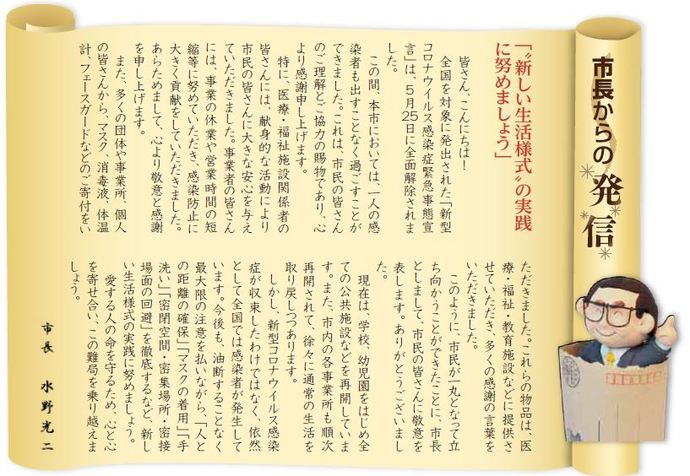 市長からの発信

「〝新しい生活様式〟の実践に努めましょう」

皆さん、こんにちは！

全国を対象に発出された「新型コロナウイルス感染症緊急事態宣言」は、５月25日に全面解除されました。

この間、本市においては、一人の感染者も出すことなく過ごすことができました。これは、市民の皆さんのご理解とご協力の賜物であり、心より感謝申し上げます。

特に、医療・福祉施設関係者の皆さんには、献身的な活動により市民の皆さんに大きな安心を与えていただきました。事業者の皆さんには、事業の休業や営業時間の短縮等に努めていただき、感染防止に大きく貢献をしていただきました。あらためまして、心より敬意と感謝を申し上げます。

また、多くの団体や事業所、個人の皆さんから、マスク、消毒液、体温計、フェースガードなどのご寄付をいただきました。これらの物品は、医療・福祉・教育施設などに提供させていただき、多くの感謝の言葉をいただきました。

このように、市民が一丸となって立ち向かうことができたことに、市長としまして、市民の皆さんに敬意を表します。ありがとうございました。

現在は、学校、幼児園をはじめ全ての公共施設などを再開しています。また、市内の各事業所も順次再開されて、徐々に通常の生活を取り戻しつつあります。

しかし、新型コロナウイルス感染症が収束したわけではなく、依然として全国では感染者が発生しています。今後も、油断することなく最大限の注意を払いながら、「人との距離の確保」「マスクの着用」「手洗い」「密閉空間・密集場所・密接場面の回避」を徹底するなど、新しい生活様式の実践に努めましょう。

愛する人の命を守るため、心と心を寄せ合い、この難局を乗り越えましょう。

市長　水野光二